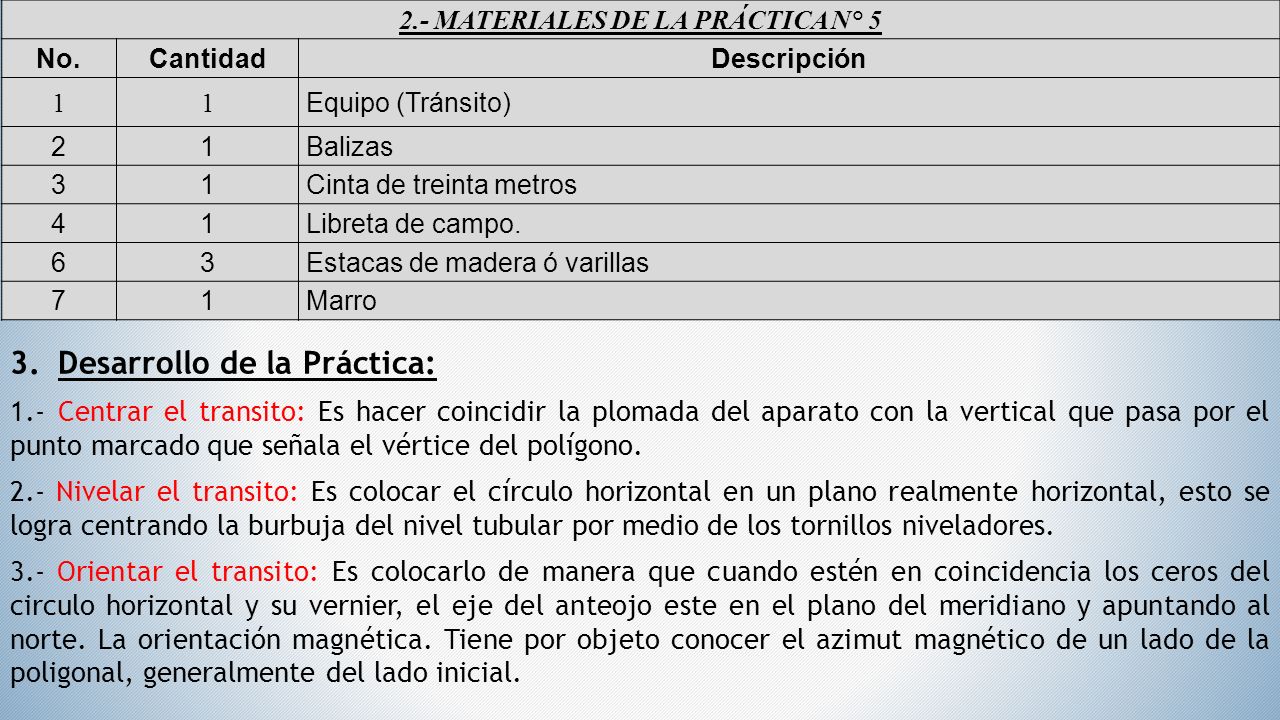 2.- MATERIALES DE LA PRÁCTICA N° 5

| No. | Cantidad | Descripción |
|---|---|---|
| 1 | 1 | Equipo (Tránsito) |
| 2 | 1 | Balizas |
| 3 | 1 | Cinta de treinta metros |
| 4 | 1 | Libreta de campo. |
| 6 | 3 | Estacas de madera ó varillas |
| 7 | 1 | Marro |

3. Desarrollo de la Práctica:

1.- Centrar el transito: Es hacer coincidir la plomada del aparato con la vertical que pasa por el punto marcado que señala el vértice del polígono.

2.- Nivelar el transito: Es colocar el círculo horizontal en un plano realmente horizontal, esto se logra centrando la burbuja del nivel tubular por medio de los tornillos niveladores.

3.- Orientar el transito: Es colocarlo de manera que cuando estén en coincidencia los ceros del circulo horizontal y su vernier, el eje del anteojo este en el plano del meridiano y apuntando al norte. La orientación magnética. Tiene por objeto conocer el azimut magnético de un lado de la poligonal, generalmente del lado inicial.